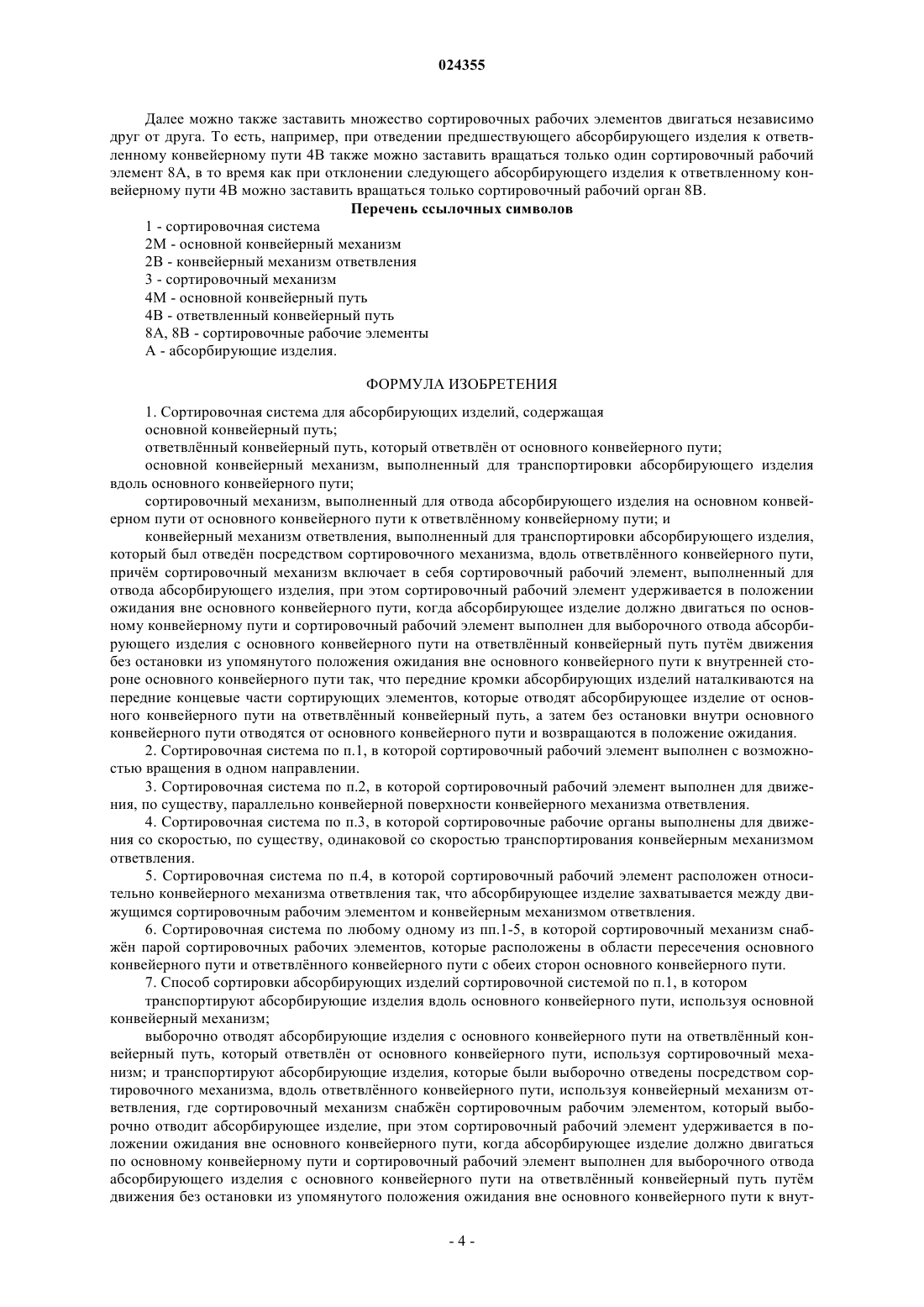 024355

Далее можно также заставить множество сортировочных рабочих элементов двигаться независимо друг от друга. То есть, например, при отведении предшествующего абсорбирующего изделия к ответвленному конвейерному пути 4B также можно заставить вращаться только один сортировочный рабочий элемент 8A, в то время как при отклонении следующего абсорбирующего изделия к ответвленному конвейерному пути 4B можно заставить вращаться только сортировочный рабочий орган 8B.

Перечень ссылочных символов

1 - сортировочная система
2M - основной конвейерный механизм
2B - конвейерный механизм ответвления
3 - сортировочный механизм
4M - основной конвейерный путь
4B - ответвленный конвейерный путь
8A, 8B - сортировочные рабочие элементы
A - абсорбирующие изделия.

ФОРМУЛА ИЗОБРЕТЕНИЯ

1. Сортировочная система для абсорбирующих изделий, содержащая
основной конвейерный путь;
ответвлённый конвейерный путь, который ответвлён от основного конвейерного пути;
основной конвейерный механизм, выполненный для транспортировки абсорбирующего изделия вдоль основного конвейерного пути;
сортировочный механизм, выполненный для отвода абсорбирующего изделия на основном конвейерном пути от основного конвейерного пути к ответвлённому конвейерному пути; и
конвейерный механизм ответвления, выполненный для транспортировки абсорбирующего изделия, который был отведён посредством сортировочного механизма, вдоль ответвлённого конвейерного пути, причём сортировочный механизм включает в себя сортировочный рабочий элемент, выполненный для отвода абсорбирующего изделия, при этом сортировочный рабочий элемент удерживается в положении ожидания вне основного конвейерного пути, когда абсорбирующее изделие должно двигаться по основному конвейерному пути и сортировочный рабочий элемент выполнен для выборочного отвода абсорбирующего изделия с основного конвейерного пути на ответвлённый конвейерный путь путём движения без остановки из упомянутого положения ожидания вне основного конвейерного пути к внутренней стороне основного конвейерного пути так, что передние кромки абсорбирующих изделий наталкиваются на передние концевые части сортирующих элементов, которые отводят абсорбирующее изделие от основного конвейерного пути на ответвлённый конвейерный путь, а затем без остановки внутри основного конвейерного пути отводятся от основного конвейерного пути и возвращаются в положение ожидания.
2. Сортировочная система по п.1, в которой сортировочный рабочий элемент выполнен с возможностью вращения в одном направлении.
3. Сортировочная система по п.2, в которой сортировочный рабочий элемент выполнен для движения, по существу, параллельно конвейерной поверхности конвейерного механизма ответвления.
4. Сортировочная система по п.3, в которой сортировочные рабочие органы выполнены для движения со скоростью, по существу, одинаковой со скоростью транспортирования конвейерным механизмом ответвления.
5. Сортировочная система по п.4, в которой сортировочный рабочий элемент расположен относительно конвейерного механизма ответвления так, что абсорбирующее изделие захватывается между движущимся сортировочным рабочим элементом и конвейерным механизмом ответвления.
6. Сортировочная система по любому одному из пп.1-5, в которой сортировочный механизм снабжён парой сортировочных рабочих элементов, которые расположены в области пересечения основного конвейерного пути и ответвлённого конвейерного пути с обеих сторон основного конвейерного пути.
7. Способ сортировки абсорбирующих изделий сортировочной системой по п.1, в котором
транспортируют абсорбирующие изделия вдоль основного конвейерного пути, используя основной конвейерный механизм;
выборочно отводят абсорбирующие изделия с основного конвейерного пути на ответвлённый конвейерный путь, который ответвлён от основного конвейерного пути, используя сортировочный механизм; и транспортируют абсорбирующие изделия, которые были выборочно отведены посредством сортировочного механизма, вдоль ответвлённого конвейерного пути, используя конвейерный механизм ответвления, где сортировочный механизм снабжён сортировочным рабочим элементом, который выборочно отводит абсорбирующее изделие, при этом сортировочный рабочий элемент удерживается в положении ожидания вне основного конвейерного пути, когда абсорбирующее изделие должно двигаться по основному конвейерному пути и сортировочный рабочий элемент выполнен для выборочного отвода абсорбирующего изделия с основного конвейерного пути на ответвлённый конвейерный путь путём движения без остановки из упомянутого положения ожидания вне основного конвейерного пути к внут-

- 4 -